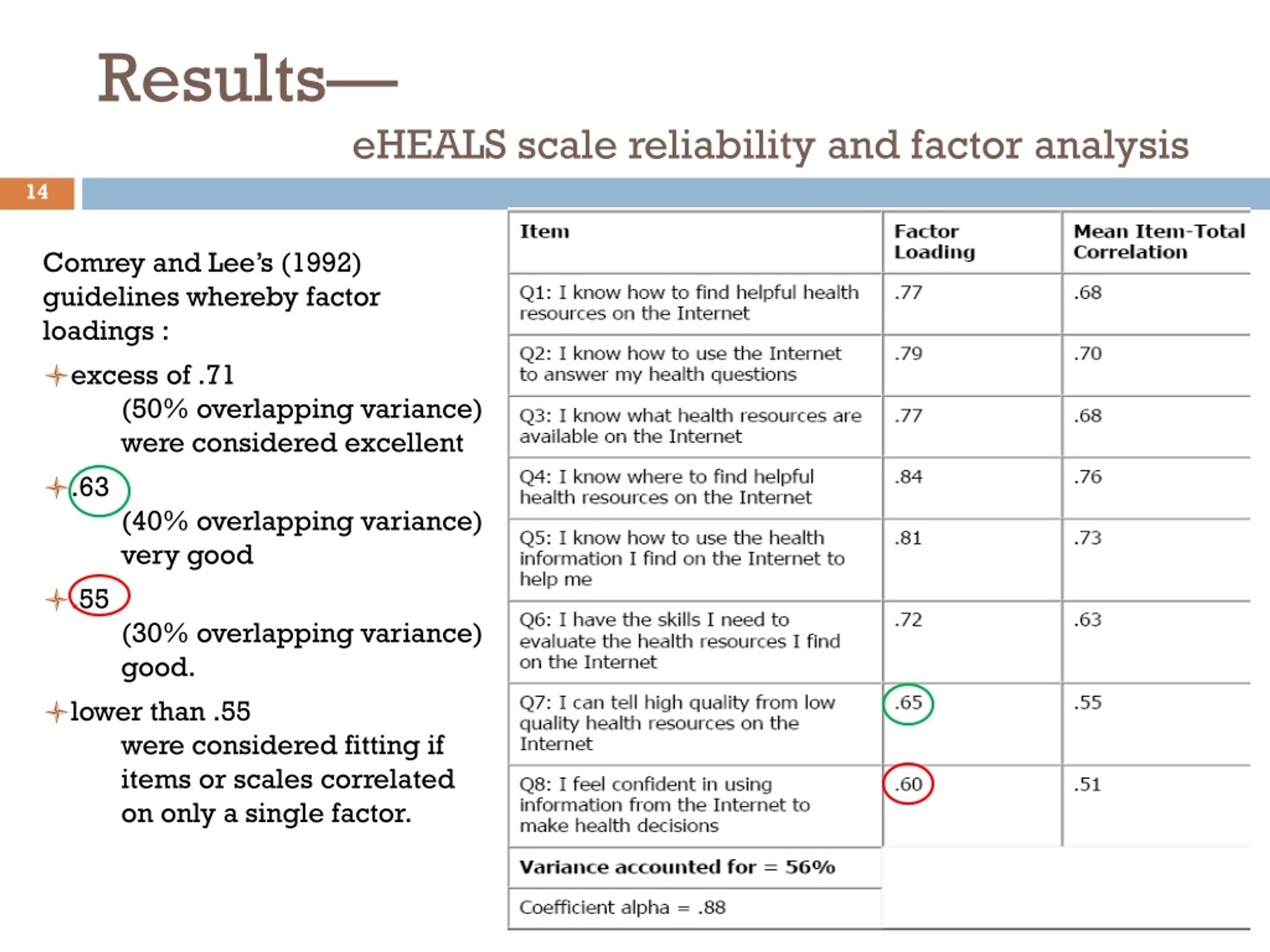 Results—

eHEALS scale reliability and factor analysis

14

Comrey and Lee's (1992) guidelines whereby factor loadings :

excess of .71
(50% overlapping variance) were considered excellent

.63
(40% overlapping variance) very good

55
(30% overlapping variance) good.

lower than .55
were considered fitting if items or scales correlated on only a single factor.

| Item | Factor Loading | Mean Item-Total Correlation |
|---|---|---|
| Q1: I know how to find helpful health resources on the Internet | .77 | .68 |
| Q2: I know how to use the Internet to answer my health questions | .79 | .70 |
| Q3: I know what health resources are available on the Internet | .77 | .68 |
| Q4: I know where to find helpful health resources on the Internet | .84 | .76 |
| Q5: I know how to use the health information I find on the Internet to help me | .81 | .73 |
| Q6: I have the skills I need to evaluate the health resources I find on the Internet | .72 | .63 |
| Q7: I can tell high quality from low quality health resources on the Internet | .65 | .55 |
| Q8: I feel confident in using information from the Internet to make health decisions | .60 | .51 |
| Variance accounted for = 56% | | |
| Coefficient alpha = .88 | | |